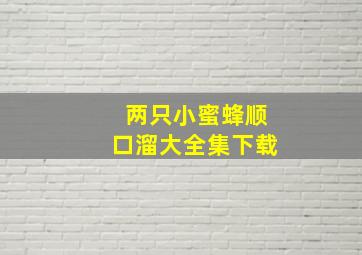 两只小蜜蜂顺口溜大全集下载